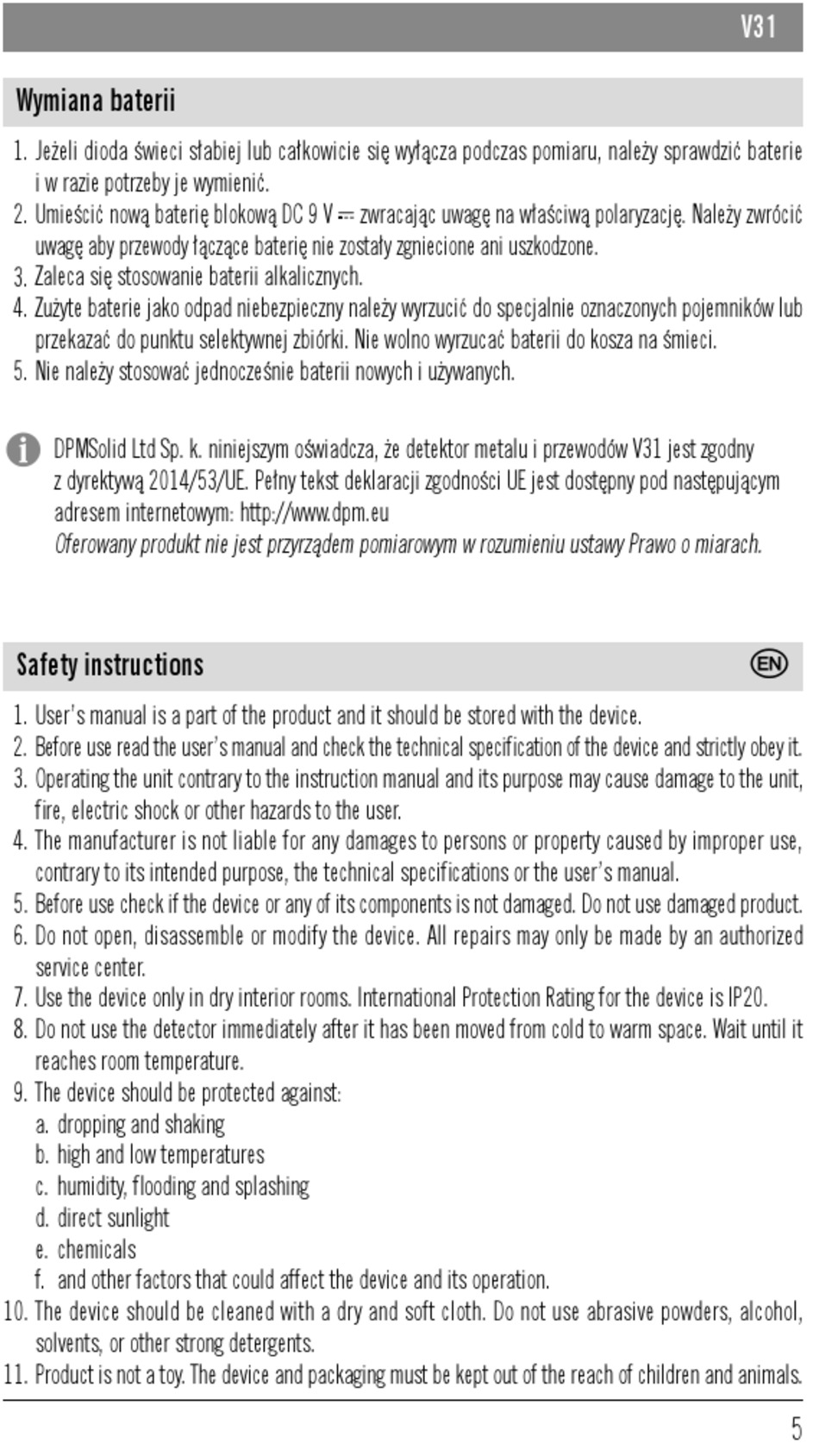 V31

Wymiana baterii

1. Jeżeli dioda świeci słabiej lub całkowicie się wyłącza podczas pomiaru, należy sprawdzić baterie i w razie potrzeby je wymienić.
2. Umieścić nową baterię blokową DC 9 V ⎓ zwracając uwagę na właściwą polaryzację. Należy zwrócić uwagę aby przewody łączące baterię nie zostały zgniecione ani uszkodzone.
3. Zaleca się stosowanie baterii alkalicznych.
4. Zużyte baterie jako odpad niebezpieczny należy wyrzucić do specjalnie oznaczonych pojemników lub przekazać do punktu selektywnej zbiórki. Nie wolno wyrzucać baterii do kosza na śmieci.
5. Nie należy stosować jednocześnie baterii nowych i używanych.

DPMSolid Ltd Sp. k. niniejszym oświadcza, że detektor metalu i przewodów V31 jest zgodny z dyrektywą 2014/53/UE. Pełny tekst deklaracji zgodności UE jest dostępny pod następującym adresem internetowym: http://www.dpm.eu
Oferowany produkt nie jest przyrządem pomiarowym w rozumieniu ustawy Prawo o miarach.

Safety instructions EN

1. User's manual is a part of the product and it should be stored with the device.
2. Before use read the user's manual and check the technical specification of the device and strictly obey it.
3. Operating the unit contrary to the instruction manual and its purpose may cause damage to the unit, fire, electric shock or other hazards to the user.
4. The manufacturer is not liable for any damages to persons or property caused by improper use, contrary to its intended purpose, the technical specifications or the user's manual.
5. Before use check if the device or any of its components is not damaged. Do not use damaged product.
6. Do not open, disassemble or modify the device. All repairs may only be made by an authorized service center.
7. Use the device only in dry interior rooms. International Protection Rating for the device is IP20.
8. Do not use the detector immediately after it has been moved from cold to warm space. Wait until it reaches room temperature.
9. The device should be protected against:
a. dropping and shaking
b. high and low temperatures
c. humidity, flooding and splashing
d. direct sunlight
e. chemicals
f. and other factors that could affect the device and its operation.
10. The device should be cleaned with a dry and soft cloth. Do not use abrasive powders, alcohol, solvents, or other strong detergents.
11. Product is not a toy. The device and packaging must be kept out of the reach of children and animals.

5